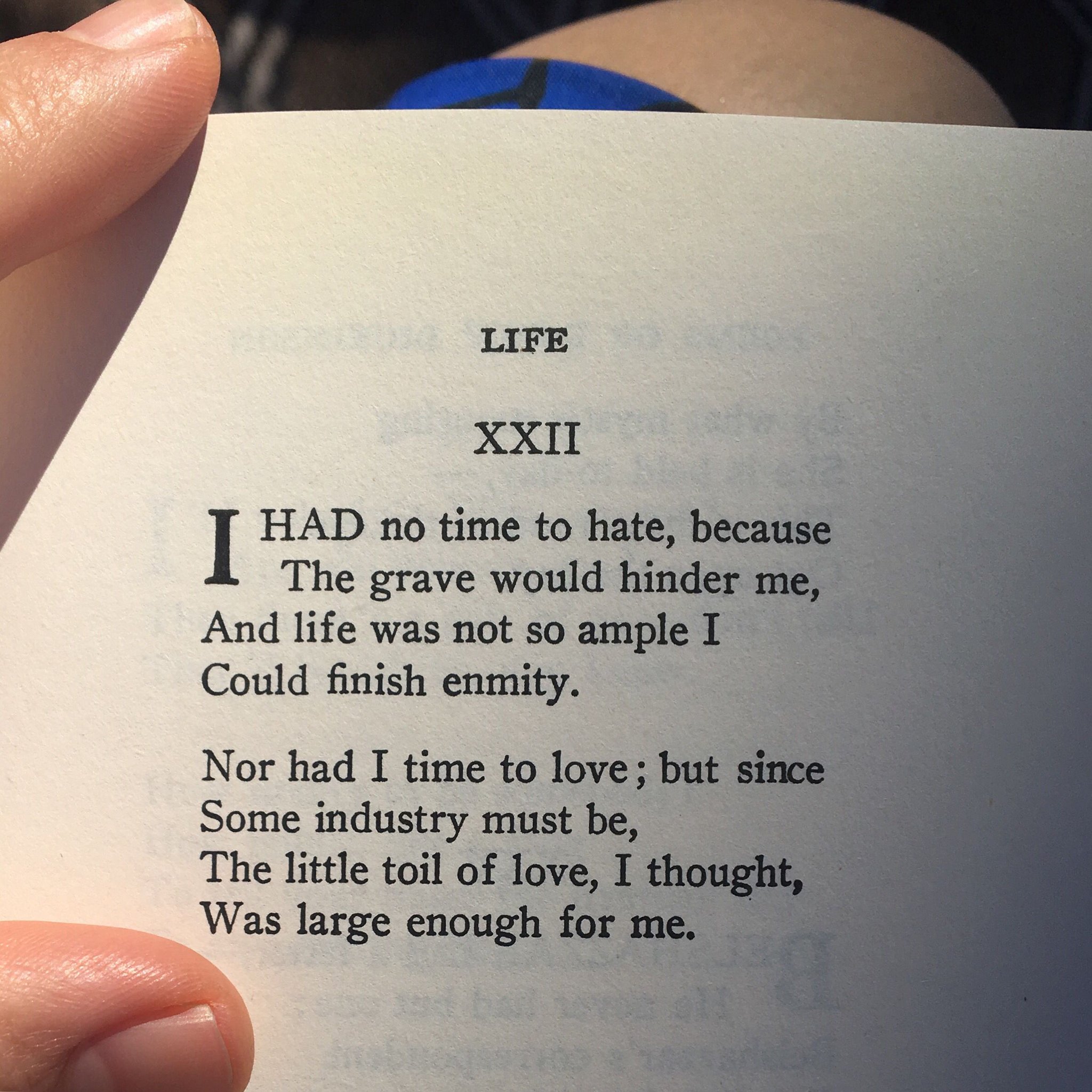 LIFE

XXII

I HAD no time to hate, because
The grave would hinder me,
And life was not so ample I
Could finish enmity.

Nor had I time to love; but since
Some industry must be,
The little toil of love, I thought,
Was large enough for me.